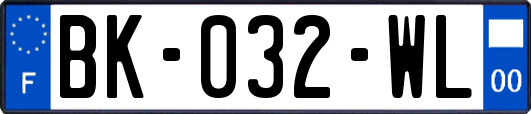 F

BK-032-WL

00